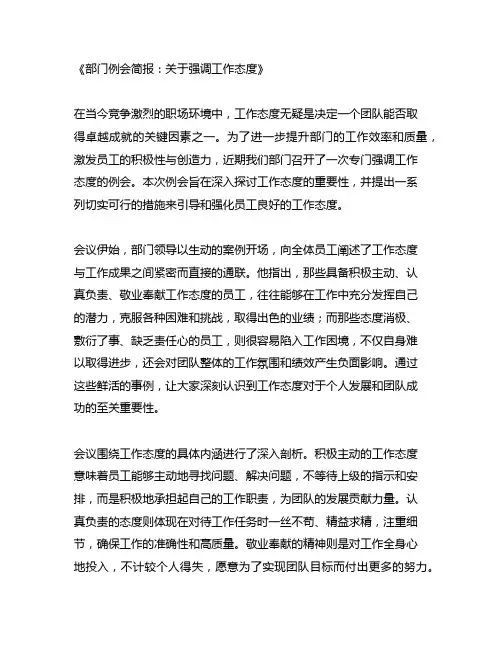 《部门例会简报：关于强调工作态度》

在当今竞争激烈的职场环境中，工作态度无疑是决定一个团队能否取得卓越成就的关键因素之一。为了进一步提升部门的工作效率和质量，激发员工的积极性与创造力，近期我们部门召开了一次专门强调工作态度的例会。本次例会旨在深入探讨工作态度的重要性，并提出一系列切实可行的措施来引导和强化员工良好的工作态度。

会议伊始，部门领导以生动的案例开场，向全体员工阐述了工作态度与工作成果之间紧密而直接的通联。他指出，那些具备积极主动、认真负责、敬业奉献工作态度的员工，往往能够在工作中充分发挥自己的潜力，克服各种困难和挑战，取得出色的业绩；而那些态度消极、敷衍了事、缺乏责任心的员工，则很容易陷入工作困境，不仅自身难以取得进步，还会对团队整体的工作氛围和绩效产生负面影响。通过这些鲜活的事例，让大家深刻认识到工作态度对于个人发展和团队成功的至关重要性。

会议围绕工作态度的具体内涵进行了深入剖析。积极主动的工作态度意味着员工能够主动地寻找问题、解决问题，不等待上级的指示和安排，而是积极地承担起自己的工作职责，为团队的发展贡献力量。认真负责的态度则体现在对待工作任务时一丝不苟、精益求精，注重细节，确保工作的准确性和高质量。敬业奉献的精神则是对工作全身心地投入，不计较个人得失，愿意为了实现团队目标而付出更多的努力。